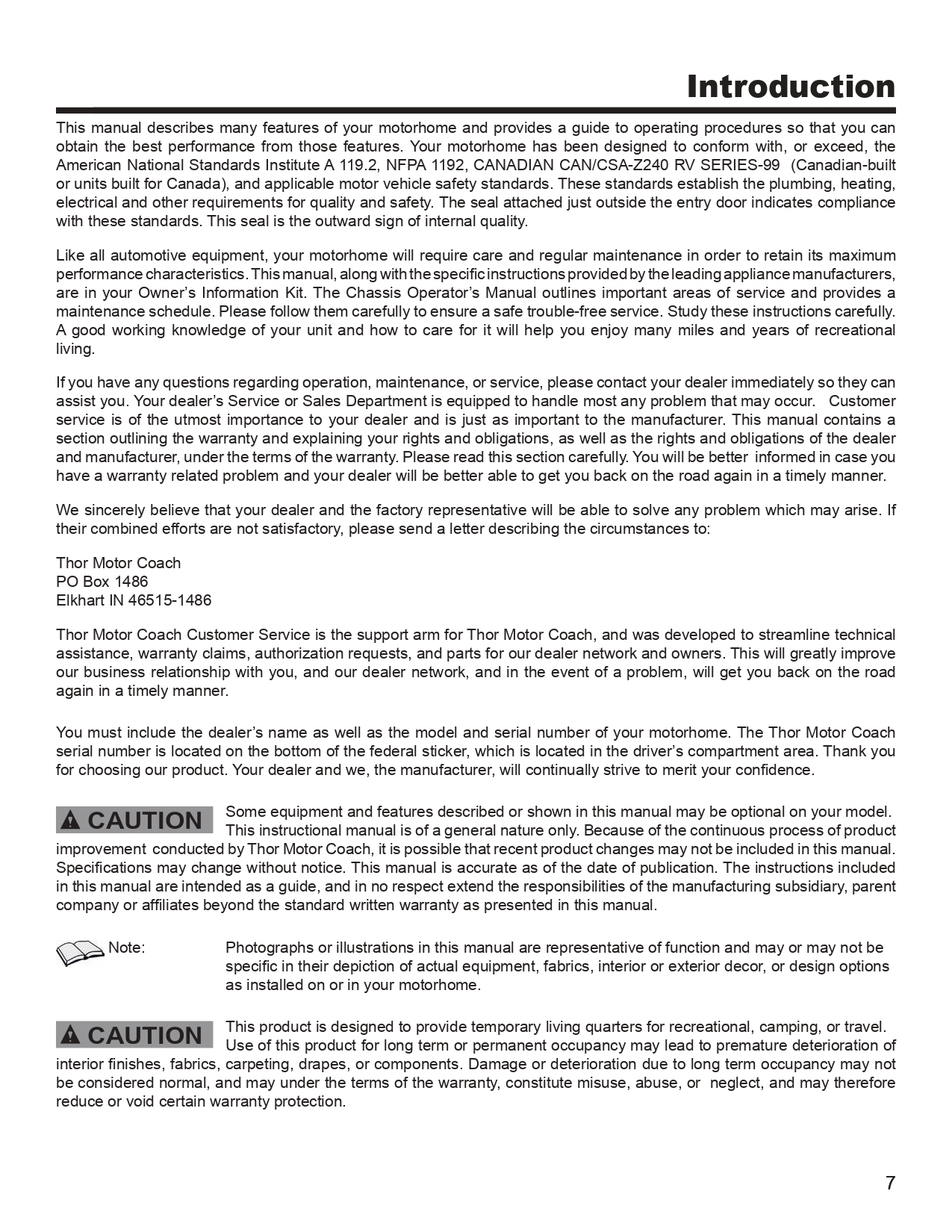 Introduction

This manual describes many features of your motorhome and provides a guide to operating procedures so that you can obtain the best performance from those features. Your motorhome has been designed to conform with, or exceed, the American National Standards Institute A 119.2, NFPA 1192, CANADIAN CAN/CSA-Z240 RV SERIES-99 (Canadian-built or units built for Canada), and applicable motor vehicle safety standards. These standards establish the plumbing, heating, electrical and other requirements for quality and safety. The seal attached just outside the entry door indicates compliance with these standards. This seal is the outward sign of internal quality.

Like all automotive equipment, your motorhome will require care and regular maintenance in order to retain its maximum performance characteristics. This manual, along with the specific instructions provided by the leading appliance manufacturers, are in your Owner's Information Kit. The Chassis Operator's Manual outlines important areas of service and provides a maintenance schedule. Please follow them carefully to ensure a safe trouble-free service. Study these instructions carefully. A good working knowledge of your unit and how to care for it will help you enjoy many miles and years of recreational living.

If you have any questions regarding operation, maintenance, or service, please contact your dealer immediately so they can assist you. Your dealer's Service or Sales Department is equipped to handle most any problem that may occur. Customer service is of the utmost importance to your dealer and is just as important to the manufacturer. This manual contains a section outlining the warranty and explaining your rights and obligations, as well as the rights and obligations of the dealer and manufacturer, under the terms of the warranty. Please read this section carefully. You will be better informed in case you have a warranty related problem and your dealer will be better able to get you back on the road again in a timely manner.

We sincerely believe that your dealer and the factory representative will be able to solve any problem which may arise. If their combined efforts are not satisfactory, please send a letter describing the circumstances to:

Thor Motor Coach
PO Box 1486
Elkhart IN 46515-1486

Thor Motor Coach Customer Service is the support arm for Thor Motor Coach, and was developed to streamline technical assistance, warranty claims, authorization requests, and parts for our dealer network and owners. This will greatly improve our business relationship with you, and our dealer network, and in the event of a problem, will get you back on the road again in a timely manner.

You must include the dealer's name as well as the model and serial number of your motorhome. The Thor Motor Coach serial number is located on the bottom of the federal sticker, which is located in the driver's compartment area. Thank you for choosing our product. Your dealer and we, the manufacturer, will continually strive to merit your confidence.

CAUTION Some equipment and features described or shown in this manual may be optional on your model. This instructional manual is of a general nature only. Because of the continuous process of product improvement conducted by Thor Motor Coach, it is possible that recent product changes may not be included in this manual. Specifications may change without notice. This manual is accurate as of the date of publication. The instructions included in this manual are intended as a guide, and in no respect extend the responsibilities of the manufacturing subsidiary, parent company or affiliates beyond the standard written warranty as presented in this manual.

Note: Photographs or illustrations in this manual are representative of function and may or may not be specific in their depiction of actual equipment, fabrics, interior or exterior decor, or design options as installed on or in your motorhome.

CAUTION This product is designed to provide temporary living quarters for recreational, camping, or travel. Use of this product for long term or permanent occupancy may lead to premature deterioration of interior finishes, fabrics, carpeting, drapes, or components. Damage or deterioration due to long term occupancy may not be considered normal, and may under the terms of the warranty, constitute misuse, abuse, or neglect, and may therefore reduce or void certain warranty protection.

7